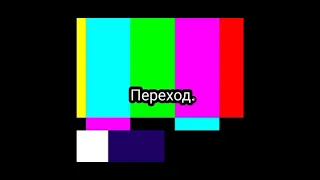 Переход.